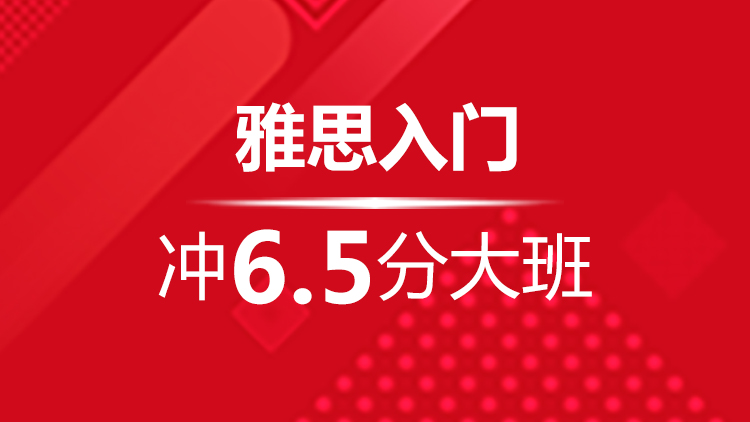 雅思入门

冲6.5分大班